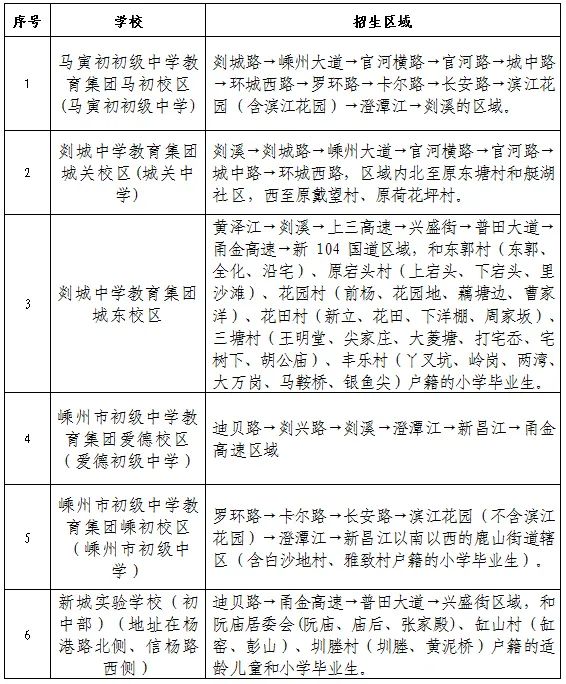 | 序号 | 学校 | 招生区域 |
|---|---|---|
| 1 | 马寅初初级中学教育集团马初校区（马寅初初级中学） | 剡城路→嵊州大道→官河横路→官河路→城中路→环城西路→罗环路→卡尔路→长安路→滨江花园（含滨江花园）→澄潭江→剡溪的区域。 |
| 2 | 剡城中学教育集团城关校区（城关中学） | 剡溪→剡城路→嵊州大道→官河横路→官河路→城中路→环城西路，区域内北至原东塘村和艇湖社区，西至原戴望村、原荷花坪村。 |
| 3 | 剡城中学教育集团城东校区 | 黄泽江→剡溪→上三高速→兴盛街→普田大道→甬金高速→新 104 国道区域，和东郭村（东郭、全化、沿宅）、原宕头村（上宕头、下宕头、里沙滩）、花园村（前杨、花园地、藕塘边、曹家洋）、花田村（新立、花田、下洋棚、周家坂）、三塘村（王明堂、尖家庄、大菱塘、打宅岙、宅树下、胡公庙）、丰乐村（丫叉坑、岭岗、两湾、大万岗、马鞍桥、银鱼尖）户籍的小学毕业生。 |
| 4 | 嵊州市初级中学教育集团爱德校区（爱德初级中学） | 迪贝路→剡兴路→剡溪→澄潭江→新昌江→甬金高速区域 |
| 5 | 嵊州市初级中学教育集团嵊初校区（嵊州市初级中学） | 罗环路→卡尔路→长安路→滨江花园（不含滨江花园）→澄潭江→新昌江以南以西的鹿山街道辖区（含白沙地村、雅致村户籍的小学毕业生）。 |
| 6 | 新城实验学校（初中部）（地址在杨港路北侧、信杨路西侧） | 迪贝路→甬金高速→普田大道→兴盛街区域，和阮庙居委会(阮庙、庙后、张家殿)、缸山村（缸窑、彭山）、圳塍村（圳塍、黄泥桥）户籍的适龄儿童和小学毕业生。 |